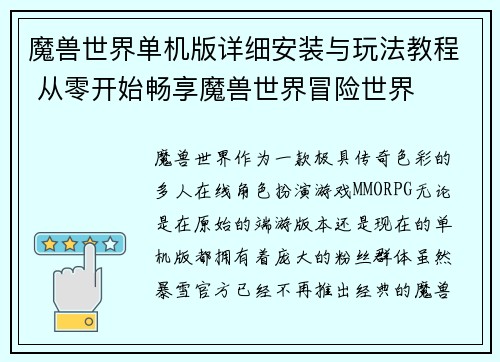 魔兽世界单机版详细安装与玩法教程 从零开始畅享魔兽世界冒险世界

魔兽世界作为一款极具传奇色彩的多人在线角色扮演游戏MMORPG无论是在原始的端游版本还是现在的单机版都拥有着庞大的粉丝群体虽然暴雪官方已经不再推出经典的魔兽